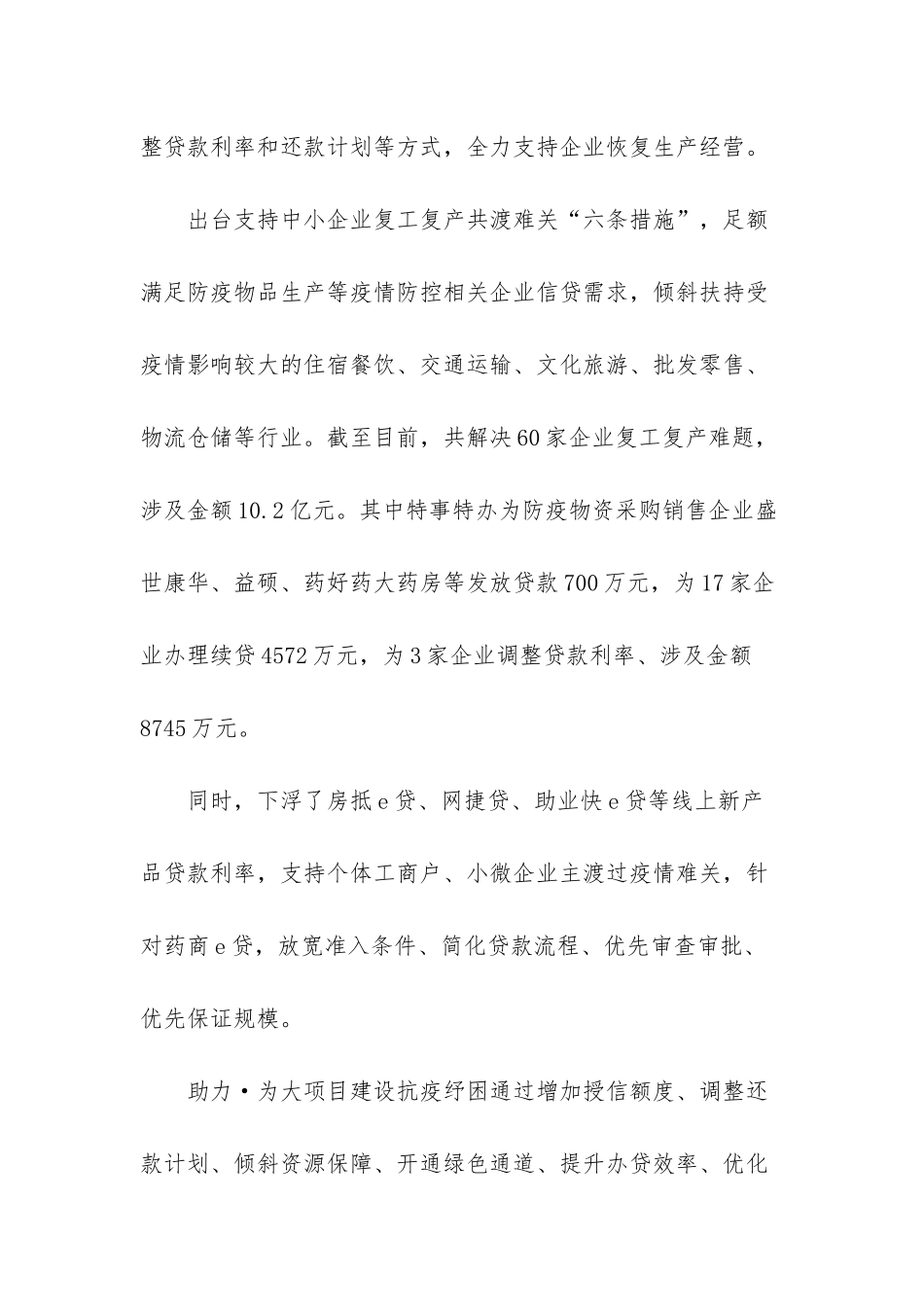 整贷款利率和还款计划等方式，全力支持企业恢复生产经营。

出台支持中小企业复工复产共渡难关“六条措施”，足额满足防疫物品生产等疫情防控相关企业信贷需求，倾斜扶持受疫情影响较大的住宿餐饮、交通运输、文化旅游、批发零售、物流仓储等行业。截至目前，共解决60家企业复工复产难题，涉及金额10.2亿元。其中特事特办为防疫物资采购销售企业盛世康华、益硕、药好药大药房等发放贷款700万元，为17家企业办理续贷4572万元，为3家企业调整贷款利率、涉及金额8745万元。

同时，下浮了房抵e贷、网捷贷、助业快e贷等线上新产品贷款利率，支持个体工商户、小微企业主渡过疫情难关，针对药商e贷，放宽准入条件、简化贷款流程、优先审查审批、优先保证规模。

助力·为大项目建设抗疫纾困通过增加授信额度、调整还款计划、倾斜资源保障、开通绿色通道、提升办贷效率、优化